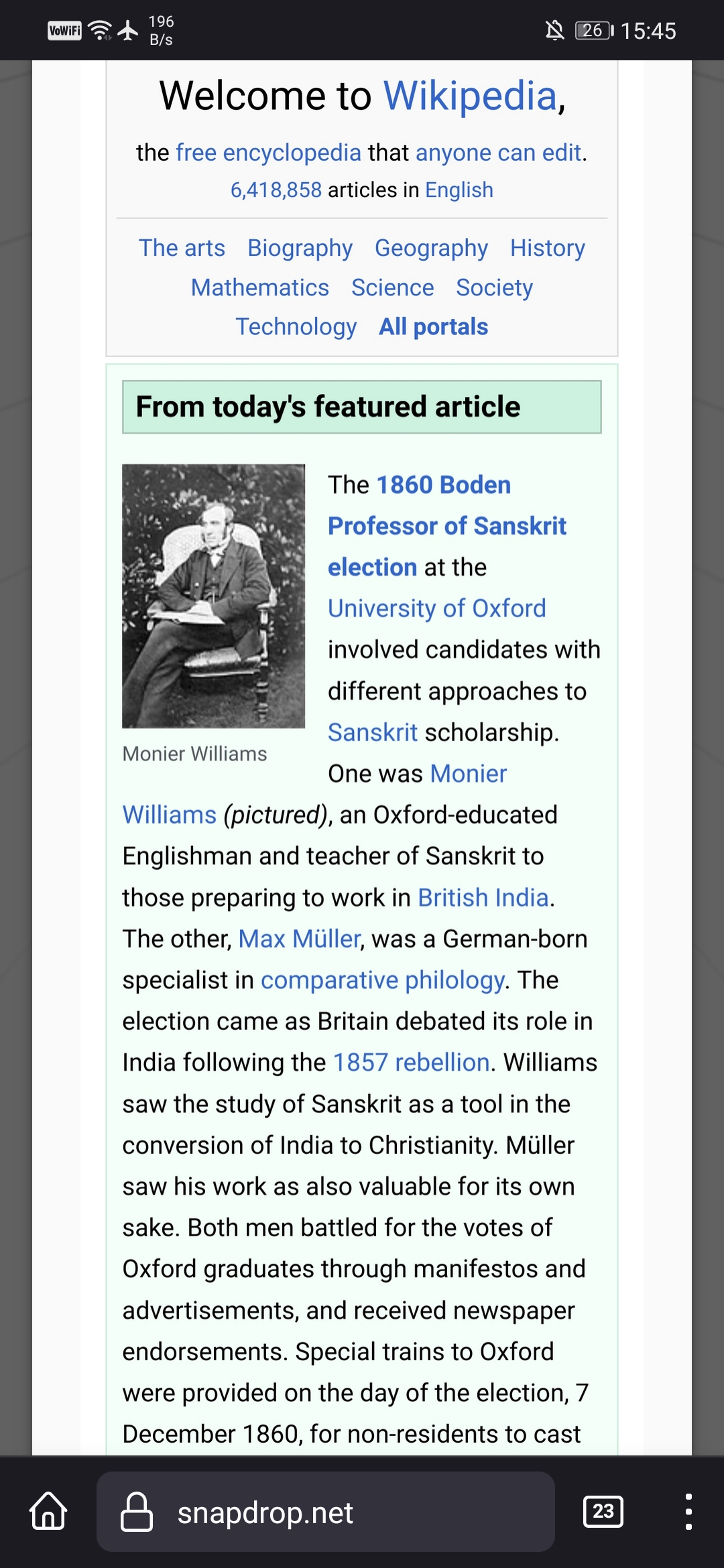 VoWiFi 196 B/s 26 15:45

Welcome to Wikipedia,

the free encyclopedia that anyone can edit.
6,418,858 articles in English

The arts Biography Geography History Mathematics Science Society Technology All portals

From today's featured article

Monier Williams

The 1860 Boden Professor of Sanskrit election at the University of Oxford involved candidates with different approaches to Sanskrit scholarship. One was Monier Williams (pictured), an Oxford-educated Englishman and teacher of Sanskrit to those preparing to work in British India. The other, Max Müller, was a German-born specialist in comparative philology. The election came as Britain debated its role in India following the 1857 rebellion. Williams saw the study of Sanskrit as a tool in the conversion of India to Christianity. Müller saw his work as also valuable for its own sake. Both men battled for the votes of Oxford graduates through manifestos and advertisements, and received newspaper endorsements. Special trains to Oxford were provided on the day of the election, 7 December 1860, for non-residents to cast

snapdrop.net

23